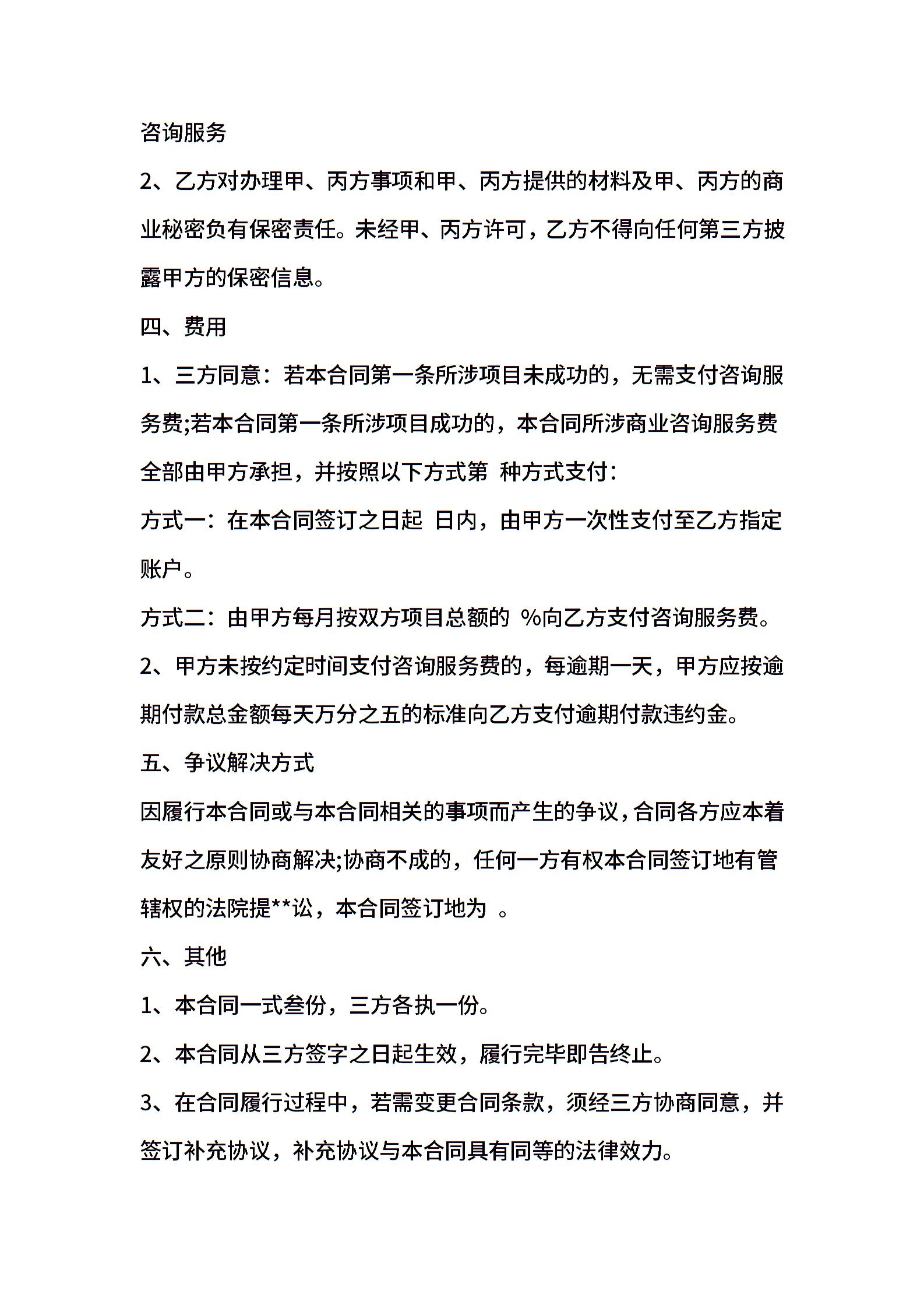 咨询服务

2、乙方对办理甲、丙方事项和甲、丙方提供的材料及甲、丙方的商业秘密负有保密责任。未经甲、丙方许可，乙方不得向任何第三方披露甲方的保密信息。

四、费用

1、三方同意：若本合同第一条所涉项目未成功的，无需支付咨询服务费;若本合同第一条所涉项目成功的，本合同所涉商业咨询服务费全部由甲方承担，并按照以下方式第 种方式支付：

方式一：在本合同签订之日起 日内，由甲方一次性支付至乙方指定账户。

方式二：由甲方每月按双方项目总额的 %向乙方支付咨询服务费。

2、甲方未按约定时间支付咨询服务费的，每逾期一天，甲方应按逾期付款总金额每天万分之五的标准向乙方支付逾期付款违约金。

五、争议解决方式

因履行本合同或与本合同相关的事项而产生的争议，合同各方应本着友好之原则协商解决;协商不成的，任何一方有权本合同签订地有管辖权的法院提**讼，本合同签订地为 。

六、其他

1、本合同一式叁份，三方各执一份。

2、本合同从三方签字之日起生效，履行完毕即告终止。

3、在合同履行过程中，若需变更合同条款，须经三方协商同意，并签订补充协议，补充协议与本合同具有同等的法律效力。